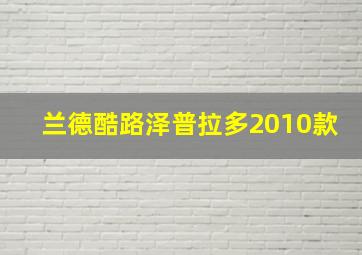 兰德酷路泽普拉多2010款